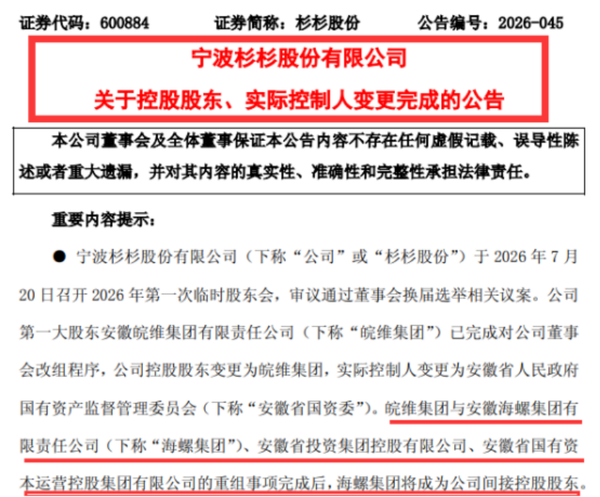 证券代码：600884　　证券简称：杉杉股份　　公告编号：2026-045

宁波杉杉股份有限公司

关于控股股东、实际控制人变更完成的公告

本公司董事会及全体董事保证本公告内容不存在任何虚假记载、误导性陈述或者重大遗漏，并对其内容的真实性、准确性和完整性承担法律责任。

重要内容提示：

● 宁波杉杉股份有限公司（下称“公司”或“杉杉股份”）于 2026 年 7 月 20 日召开 2026 年第一次临时股东会，审议通过董事会换届选举相关议案。公司第一大股东安徽皖维集团有限责任公司（下称“皖维集团”）已完成对公司董事会改组程序，公司控股股东变更为皖维集团，实际控制人变更为安徽省人民政府国有资产监督管理委员会（下称“安徽省国资委”）。皖维集团与安徽海螺集团有限责任公司（下称“海螺集团”）、安徽省投资集团控股有限公司、安徽省国有资本运营控股集团有限公司的重组事项完成后，海螺集团将成为公司间接控股股东。